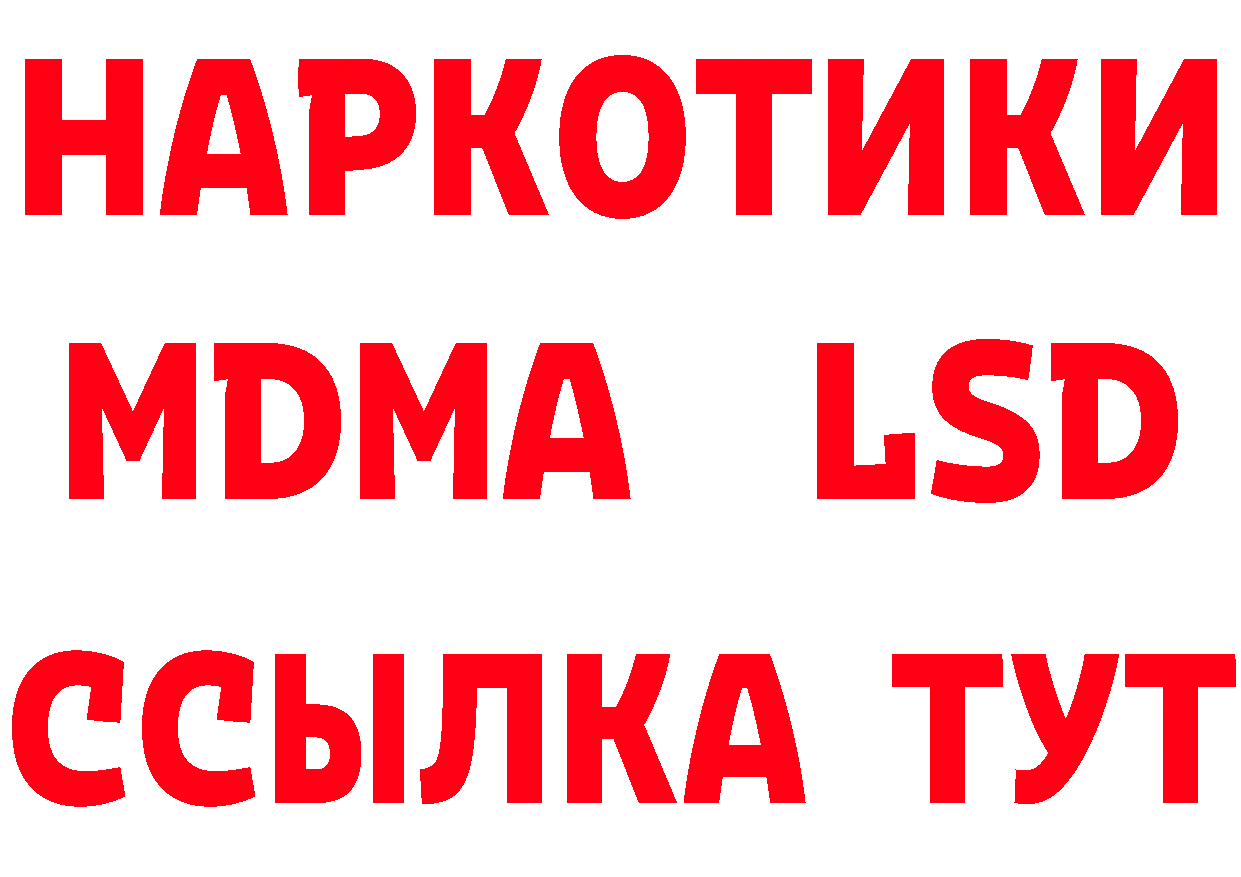 НАРКОТИКИ
MDMA LSD
ССЫЛКА ТУТ